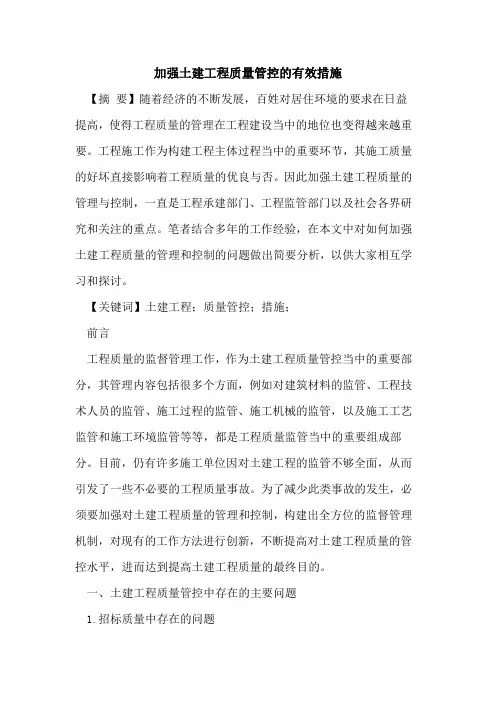 加强土建工程质量管控的有效措施

【摘　要】随着经济的不断发展，百姓对居住环境的要求在日益提高，使得工程质量的管理在工程建设当中的地位也变得越来越重要。工程施工作为构建工程主体过程当中的重要环节，其施工质量的好坏直接影响着工程质量的优良与否。因此加强土建工程质量的管理与控制，一直是工程承建部门、工程监管部门以及社会各界研究和关注的重点。笔者结合多年的工作经验，在本文中对如何加强土建工程质量的管理和控制的问题做出简要分析，以供大家相互学习和探讨。

【关键词】土建工程；质量管控；措施；

前言

工程质量的监督管理工作，作为土建工程质量管控当中的重要部分，其管理内容包括很多个方面，例如对建筑材料的监管、工程技术人员的监管、施工过程的监管、施工机械的监管，以及施工工艺监管和施工环境监管等等，都是工程质量监管当中的重要组成部分。目前，仍有许多施工单位因对土建工程的监管不够全面，从而引发了一些不必要的工程质量事故。为了减少此类事故的发生，必须要加强对土建工程质量的管理和控制，构建出全方位的监督管理机制，对现有的工作方法进行创新，不断提高对土建工程质量的管控水平，进而达到提高土建工程质量的最终目的。

一、土建工程质量管控中存在的主要问题

1. 招标质量中存在的问题